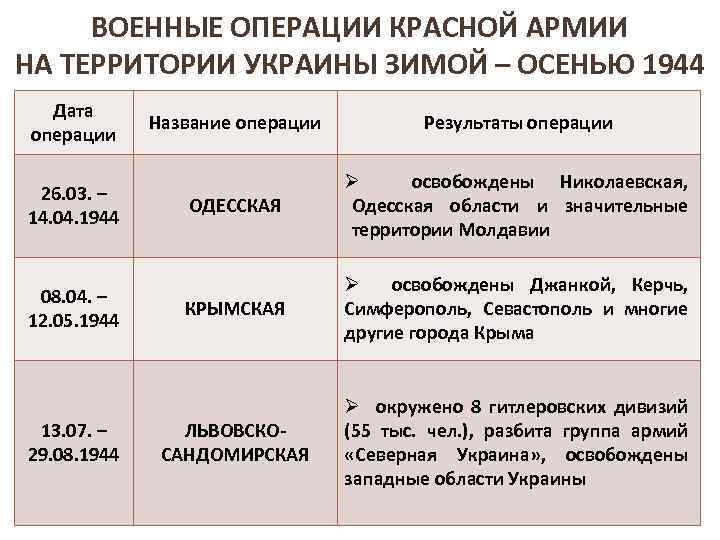 ВОЕННЫЕ ОПЕРАЦИИ КРАСНОЙ АРМИИ НА ТЕРРИТОРИИ УКРАИНЫ ЗИМОЙ – ОСЕНЬЮ 1944

| Дата операции | Название операции | Результаты операции |
|---|---|---|
| 26.03. – 14.04.1944 | ОДЕССКАЯ | ➢ освобождены Николаевская, Одесская области и значительные территории Молдавии |
| 08.04. – 12.05.1944 | КРЫМСКАЯ | ➢ освобождены Джанкой, Керчь, Симферополь, Севастополь и многие другие города Крыма |
| 13.07. – 29.08.1944 | ЛЬВОВСКО-САНДОМИРСКАЯ | ➢ окружено 8 гитлеровских дивизий (55 тыс. чел.), разбита группа армий «Северная Украина», освобождены западные области Украины |